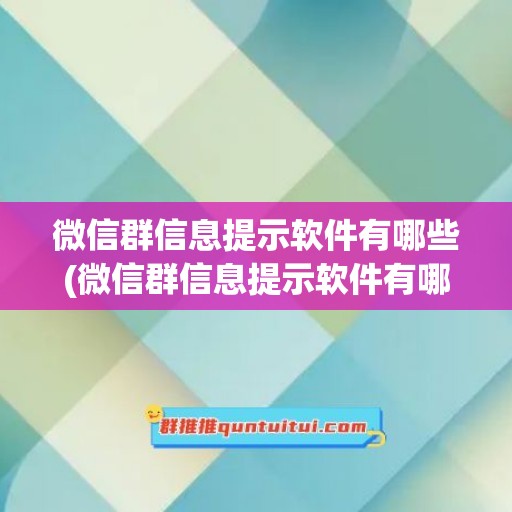 微信群信息提示软件有哪些(微信群信息提示软件有哪

群推推quntuitui.com